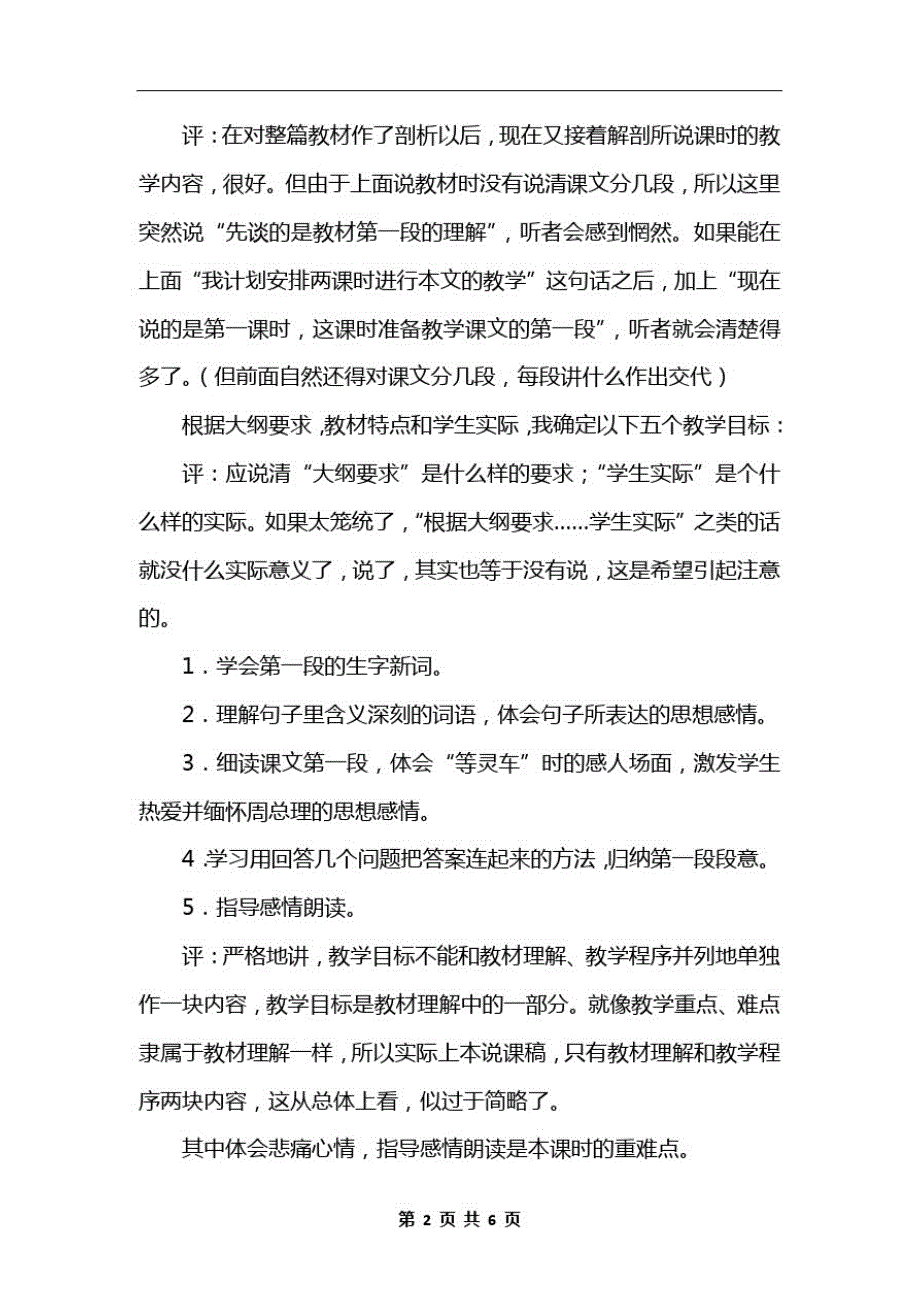 评：在对整篇教材作了剖析以后，现在又接着解剖所说课时的教学内容，很好。但由于上面说教材时没有说清课文分几段，所以这里突然说“先谈的是教材第一段的理解”，听者会感到惘然。如果能在上面“我计划安排两课时进行本文的教学”这句话之后，加上“现在说的是第一课时，这课时准备教学课文的第一段”，听者就会清楚得多了。（但前面自然还得对课文分几段，每段讲什么作出交代）

根据大纲要求，教材特点和学生实际，我确定以下五个教学目标：

评：应说清“大纲要求”是什么样的要求；“学生实际”是个什么样的实际。如果太笼统了，“根据大纲要求……学生实际”之类的话就没什么实际意义了，说了，其实也等于没有说，这是希望引起注意的。

1．学会第一段的生字新词。

2．理解句子里含义深刻的词语，体会句子所表达的思想感情。

3．细读课文第一段，体会“等灵车”时的感人场面，激发学生热爱并缅怀周总理的思想感情。

4．学习用回答几个问题把答案连起来的方法，归纳第一段段意。

5．指导感情朗读。

评：严格地讲，教学目标不能和教材理解、教学程序并列地单独作一块内容，教学目标是教材理解中的一部分。就像教学重点、难点隶属于教材理解一样，所以实际上本说课稿，只有教材理解和教学程序两块内容，这从总体上看，似过于简略了。

其中体会悲痛心情，指导感情朗读是本课时的重难点。

第 2 页 共 6 页